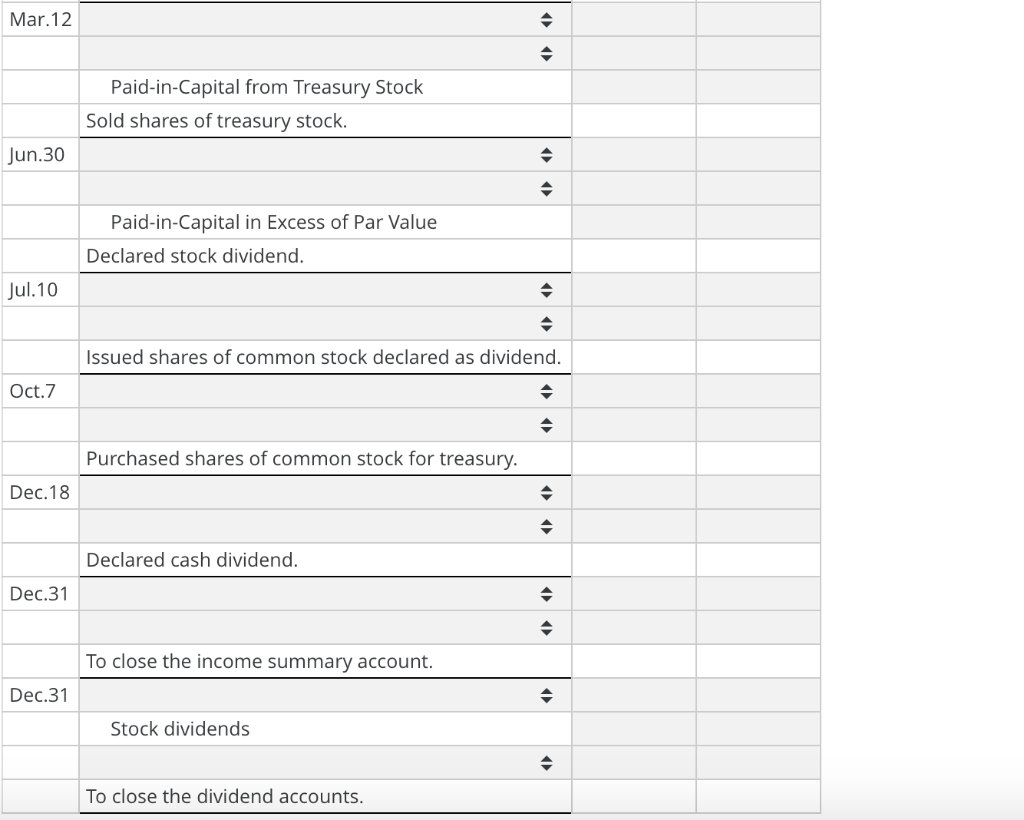 | | | | |
|---|---|---|---|
| Mar.12 | | | |
| | | | |
| | Paid-in-Capital from Treasury Stock | | |
| | Sold shares of treasury stock. | | |
| Jun.30 | | | |
| | | | |
| | Paid-in-Capital in Excess of Par Value | | |
| | Declared stock dividend. | | |
| Jul.10 | | | |
| | | | |
| | Issued shares of common stock declared as dividend. | | |
| Oct.7 | | | |
| | | | |
| | Purchased shares of common stock for treasury. | | |
| Dec.18 | | | |
| | | | |
| | Declared cash dividend. | | |
| Dec.31 | | | |
| | | | |
| | To close the income summary account. | | |
| Dec.31 | | | |
| | Stock dividends | | |
| | | | |
| | To close the dividend accounts. | | |